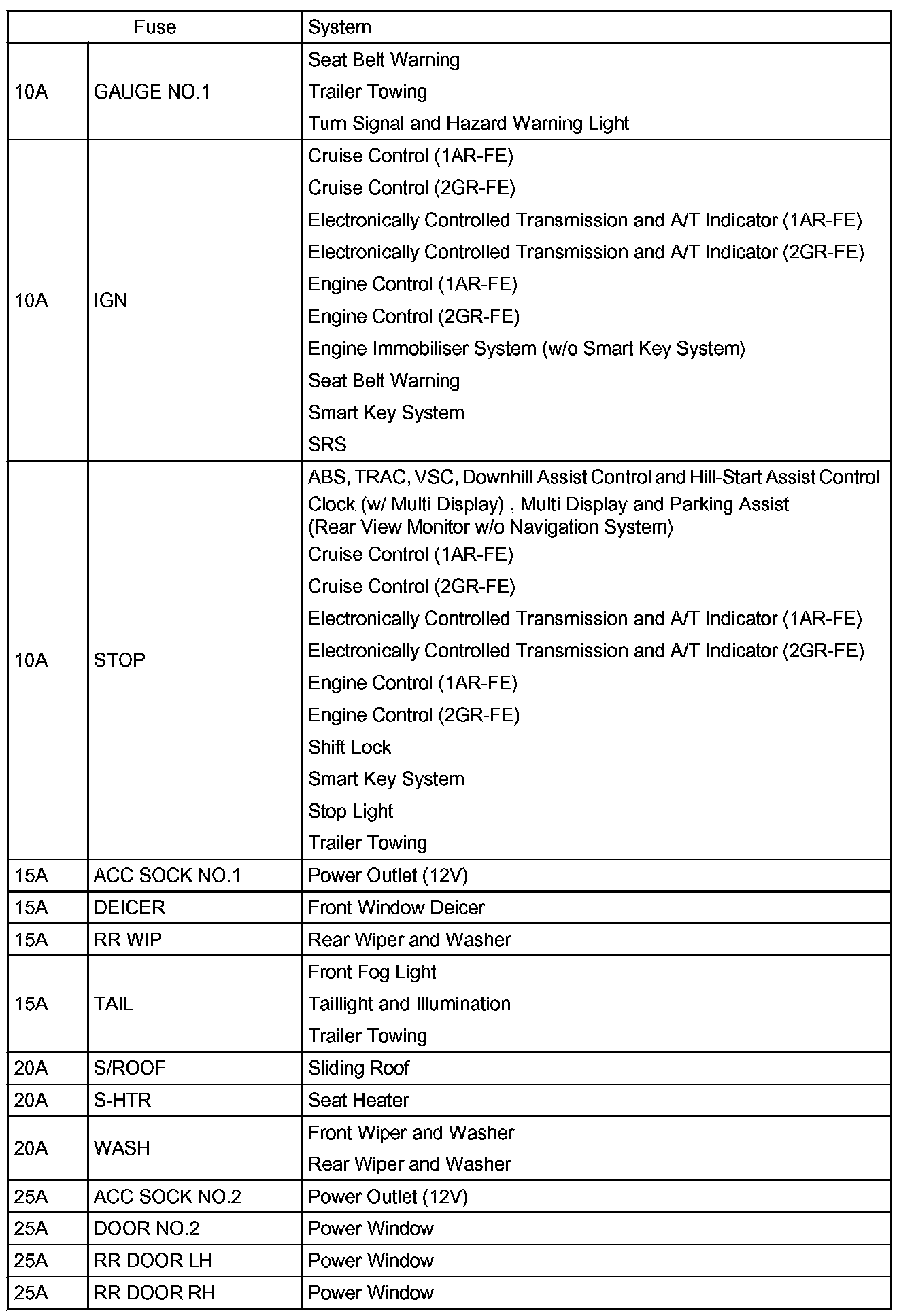 | Fuse | | System |
|---|---|---|
| 10A | GAUGE NO.1 | Seat Belt Warning<br>Trailer Towing<br>Turn Signal and Hazard Warning Light |
| 10A | IGN | Cruise Control (1AR-FE)<br>Cruise Control (2GR-FE)<br>Electronically Controlled Transmission and A/T Indicator (1AR-FE)<br>Electronically Controlled Transmission and A/T Indicator (2GR-FE)<br>Engine Control (1AR-FE)<br>Engine Control (2GR-FE)<br>Engine Immobiliser System (w/o Smart Key System)<br>Seat Belt Warning<br>Smart Key System<br>SRS |
| 10A | STOP | ABS, TRAC, VSC, Downhill Assist Control and Hill-Start Assist Control<br>Clock (w/ Multi Display) , Multi Display and Parking Assist (Rear View Monitor w/o Navigation System)<br>Cruise Control (1AR-FE)<br>Cruise Control (2GR-FE)<br>Electronically Controlled Transmission and A/T Indicator (1AR-FE)<br>Electronically Controlled Transmission and A/T Indicator (2GR-FE)<br>Engine Control (1AR-FE)<br>Engine Control (2GR-FE)<br>Shift Lock<br>Smart Key System<br>Stop Light<br>Trailer Towing |
| 15A | ACC SOCK NO.1 | Power Outlet (12V) |
| 15A | DEICER | Front Window Deicer |
| 15A | RR WIP | Rear Wiper and Washer |
| 15A | TAIL | Front Fog Light<br>Taillight and Illumination<br>Trailer Towing |
| 20A | S/ROOF | Sliding Roof |
| 20A | S-HTR | Seat Heater |
| 20A | WASH | Front Wiper and Washer<br>Rear Wiper and Washer |
| 25A | ACC SOCK NO.2 | Power Outlet (12V) |
| 25A | DOOR NO.2 | Power Window |
| 25A | RR DOOR LH | Power Window |
| 25A | RR DOOR RH | Power Window |